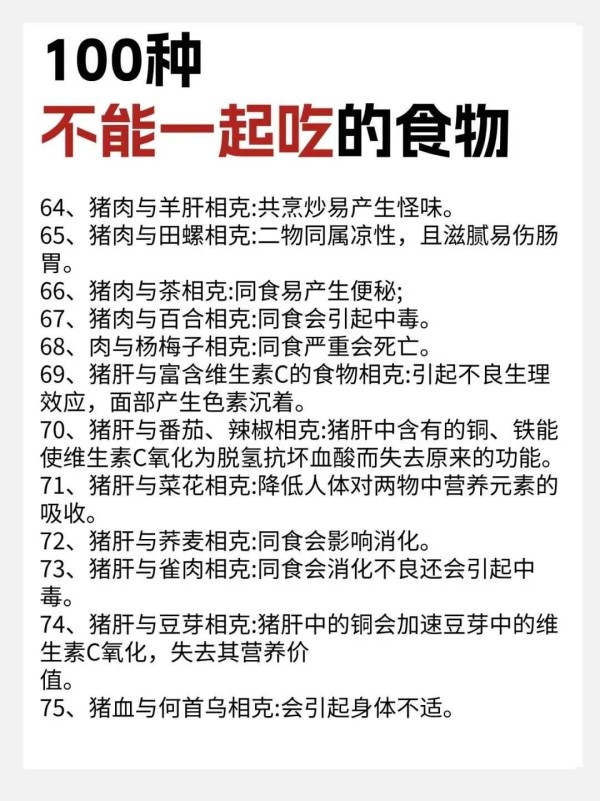 100种
不能一起吃的食物

64、猪肉与羊肝相克:共烹炒易产生怪味。
65、猪肉与田螺相克:二物同属凉性，且滋腻易伤肠胃。
66、猪肉与茶相克:同食易产生便秘;
67、猪肉与百合相克:同食会引起中毒。
68、肉与杨梅子相克:同食严重会死亡。
69、猪肝与富含维生素C的食物相克:引起不良生理效应，面部产生色素沉着。
70、猪肝与番茄、辣椒相克:猪肝中含有的铜、铁能使维生素C氧化为脱氢抗坏血酸而失去原来的功能。
71、猪肝与菜花相克:降低人体对两物中营养元素的吸收。
72、猪肝与荞麦相克:同食会影响消化。
73、猪肝与雀肉相克:同食会消化不良还会引起中毒。
74、猪肝与豆芽相克:猪肝中的铜会加速豆芽中的维生素C氧化，失去其营养价值。
75、猪血与何首乌相克:会引起身体不适。